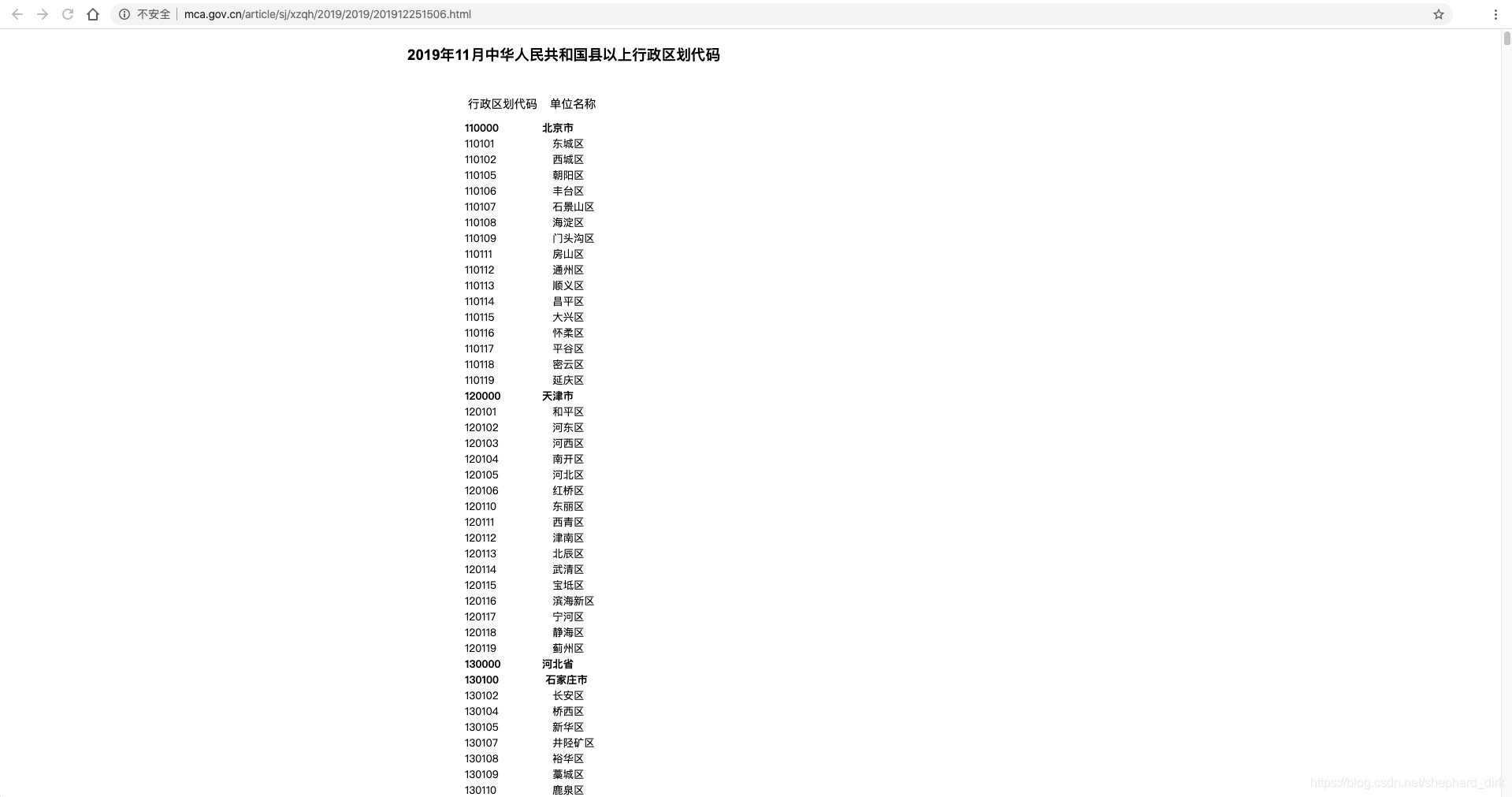 不安全 | mca.gov.cn/article/sj/xzqh/2019/2019/201912251506.html

2019年11月中华人民共和国县以上行政区划代码

| 行政区划代码 | 单位名称 |
|---|---|
| 110000 | 北京市 |
| 110101 | 东城区 |
| 110102 | 西城区 |
| 110105 | 朝阳区 |
| 110106 | 丰台区 |
| 110107 | 石景山区 |
| 110108 | 海淀区 |
| 110109 | 门头沟区 |
| 110111 | 房山区 |
| 110112 | 通州区 |
| 110113 | 顺义区 |
| 110114 | 昌平区 |
| 110115 | 大兴区 |
| 110116 | 怀柔区 |
| 110117 | 平谷区 |
| 110118 | 密云区 |
| 110119 | 延庆区 |
| 120000 | 天津市 |
| 120101 | 和平区 |
| 120102 | 河东区 |
| 120103 | 河西区 |
| 120104 | 南开区 |
| 120105 | 河北区 |
| 120106 | 红桥区 |
| 120110 | 东丽区 |
| 120111 | 西青区 |
| 120112 | 津南区 |
| 120113 | 北辰区 |
| 120114 | 武清区 |
| 120115 | 宝坻区 |
| 120116 | 滨海新区 |
| 120117 | 宁河区 |
| 120118 | 静海区 |
| 120119 | 蓟州区 |
| 130000 | 河北省 |
| 130100 | 石家庄市 |
| 130102 | 长安区 |
| 130104 | 桥西区 |
| 130105 | 新华区 |
| 130107 | 井陉矿区 |
| 130108 | 裕华区 |
| 130109 | 藁城区 |
| 130110 | 鹿泉区 |

https://blog.csdn.net/shepherd_dirk